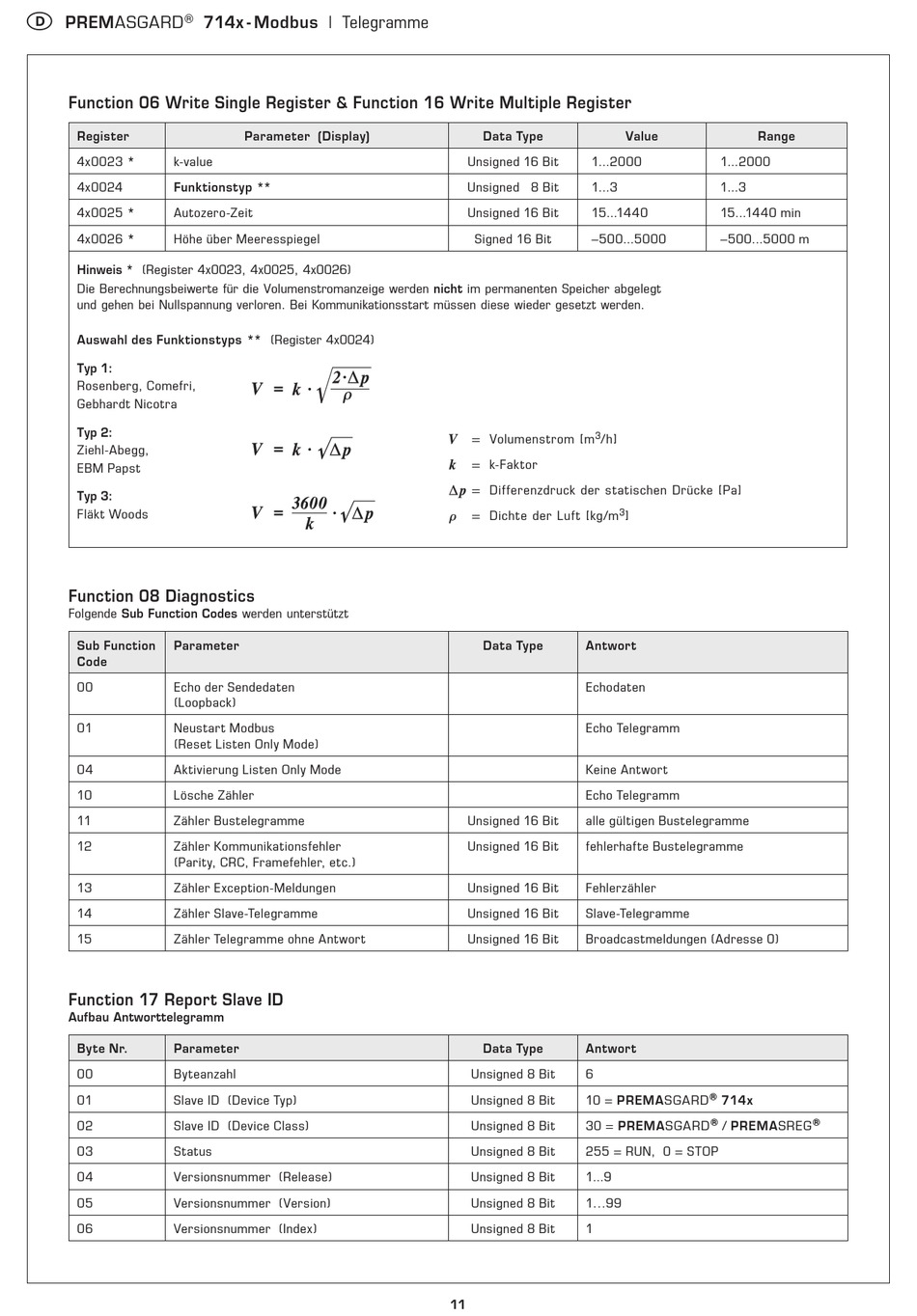 D PREMASGARD® 714x-Modbus | Telegramme

Function 06 Write Single Register & Function 16 Write Multiple Register

| Register | Parameter (Display) | Data Type | Value | Range |
|---|---|---|---|---|
| 4x0023 * | k-value | Unsigned 16 Bit | 1...2000 | 1...2000 |
| 4x0024 | Funktionstyp ** | Unsigned 8 Bit | 1...3 | 1...3 |
| 4x0025 * | Autozero-Zeit | Unsigned 16 Bit | 15...1440 | 15...1440 min |
| 4x0026 * | Höhe über Meeresspiegel | Signed 16 Bit | –500...5000 | –500...5000 m |

Hinweis * (Register 4x0023, 4x0025, 4x0026)
Die Berechnungsbeiwerte für die Volumenstromanzeige werden nicht im permanenten Speicher abgelegt und gehen bei Nullspannung verloren. Bei Kommunikationsstart müssen diese wieder gesetzt werden.

Auswahl des Funktionstyps ** (Register 4x0024)

Typ 1:
Rosenberg, Comefri, Gebhardt Nicotra
$V = k \cdot \sqrt{\frac{2 \cdot \Delta p}{\rho}}$

Typ 2:
Ziehl-Abegg, EBM Papst
$V = k \cdot \sqrt{\Delta p}$

Typ 3:
Fläkt Woods
$V = \frac{3600}{k} \cdot \sqrt{\Delta p}$

$V$ = Volumenstrom [m$^3$/h]
$k$ = k-Faktor
$\Delta p$ = Differenzdruck der statischen Drücke [Pa]
$\rho$ = Dichte der Luft [kg/m$^3$]

Function 08 Diagnostics
Folgende Sub Function Codes werden unterstützt

| Sub Function Code | Parameter | Data Type | Antwort |
|---|---|---|---|
| 00 | Echo der Sendedaten (Loopback) | | Echodaten |
| 01 | Neustart Modbus (Reset Listen Only Mode) | | Echo Telegramm |
| 04 | Aktivierung Listen Only Mode | | Keine Antwort |
| 10 | Lösche Zähler | | Echo Telegramm |
| 11 | Zähler Bustelegramme | Unsigned 16 Bit | alle gültigen Bustelegramme |
| 12 | Zähler Kommunikationsfehler (Parity, CRC, Framefehler, etc.) | Unsigned 16 Bit | fehlerhafte Bustelegramme |
| 13 | Zähler Exception-Meldungen | Unsigned 16 Bit | Fehlerzähler |
| 14 | Zähler Slave-Telegramme | Unsigned 16 Bit | Slave-Telegramme |
| 15 | Zähler Telegramme ohne Antwort | Unsigned 16 Bit | Broadcastmeldungen (Adresse 0) |

Function 17 Report Slave ID
Aufbau Antworttelegramm

| Byte Nr. | Parameter | Data Type | Antwort |
|---|---|---|---|
| 00 | Byteanzahl | Unsigned 8 Bit | 6 |
| 01 | Slave ID (Device Typ) | Unsigned 8 Bit | 10 = PREMASGARD® 714x |
| 02 | Slave ID (Device Class) | Unsigned 8 Bit | 30 = PREMASGARD® / PREMASREG® |
| 03 | Status | Unsigned 8 Bit | 255 = RUN, 0 = STOP |
| 04 | Versionsnummer (Release) | Unsigned 8 Bit | 1...9 |
| 05 | Versionsnummer (Version) | Unsigned 8 Bit | 1...99 |
| 06 | Versionsnummer (Index) | Unsigned 8 Bit | 1 |

11